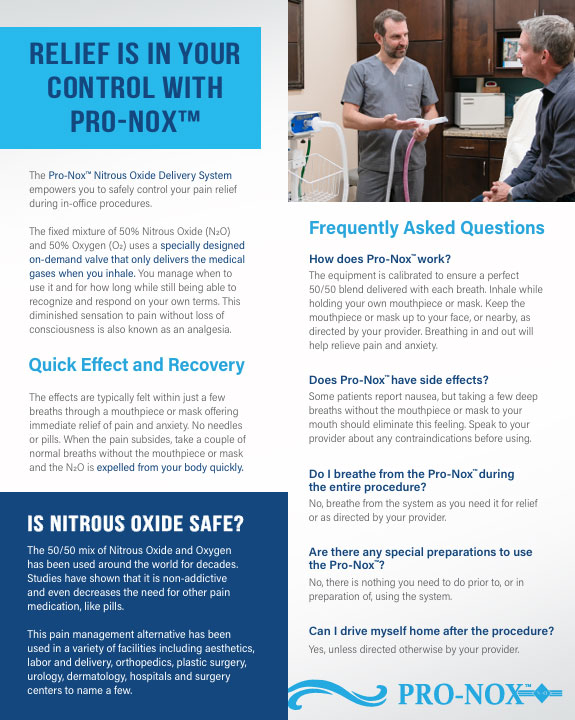 RELIEF IS IN YOUR CONTROL WITH PRO-NOX™

The Pro-Nox™ Nitrous Oxide Delivery System empowers you to safely control your pain relief during in-office procedures.

The fixed mixture of 50% Nitrous Oxide ($N_2O$) and 50% Oxygen ($O_2$) uses a specially designed on-demand valve that only delivers the medical gases when you inhale. You manage when to use it and for how long while still being able to recognize and respond on your own terms. This diminished sensation to pain without loss of consciousness is also known as an analgesia.

Quick Effect and Recovery

The effects are typically felt within just a few breaths through a mouthpiece or mask offering immediate relief of pain and anxiety. No needles or pills. When the pain subsides, take a couple of normal breaths without the mouthpiece or mask and the $N_2O$ is expelled from your body quickly.

IS NITROUS OXIDE SAFE?

The 50/50 mix of Nitrous Oxide and Oxygen has been used around the world for decades. Studies have shown that it is non-addictive and even decreases the need for other pain medication, like pills.

This pain management alternative has been used in a variety of facilities including aesthetics, labor and delivery, orthopedics, plastic surgery, urology, dermatology, hospitals and surgery centers to name a few.

Frequently Asked Questions

How does Pro-Nox™ work?
The equipment is calibrated to ensure a perfect 50/50 blend delivered with each breath. Inhale while holding your own mouthpiece or mask. Keep the mouthpiece or mask up to your face, or nearby, as directed by your provider. Breathing in and out will help relieve pain and anxiety.

Does Pro-Nox™ have side effects?
Some patients report nausea, but taking a few deep breaths without the mouthpiece or mask to your mouth should eliminate this feeling. Speak to your provider about any contraindications before using.

Do I breathe from the Pro-Nox™ during the entire procedure?
No, breathe from the system as you need it for relief or as directed by your provider.

Are there any special preparations to use the Pro-Nox™?
No, there is nothing you need to do prior to, or in preparation of, using the system.

Can I drive myself home after the procedure?
Yes, unless directed otherwise by your provider.

PRO-NOX™